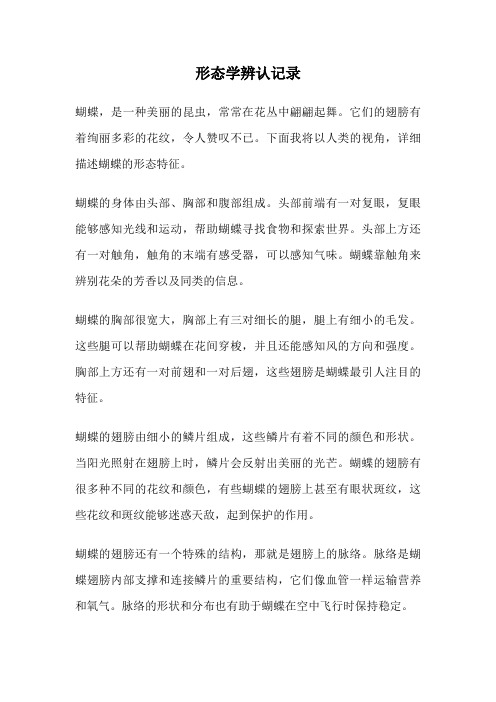 形态学辨认记录

蝴蝶，是一种美丽的昆虫，常常在花丛中翩翩起舞。它们的翅膀有着绚丽多彩的花纹，令人赞叹不已。下面我将以人类的视角，详细描述蝴蝶的形态特征。

蝴蝶的身体由头部、胸部和腹部组成。头部前端有一对复眼，复眼能够感知光线和运动，帮助蝴蝶寻找食物和探索世界。头部上方还有一对触角，触角的末端有感受器，可以感知气味。蝴蝶靠触角来辨别花朵的芳香以及同类的信息。

蝴蝶的胸部很宽大，胸部上有三对细长的腿，腿上有细小的毛发。这些腿可以帮助蝴蝶在花间穿梭，并且还能感知风的方向和强度。胸部上方还有一对前翅和一对后翅，这些翅膀是蝴蝶最引人注目的特征。

蝴蝶的翅膀由细小的鳞片组成，这些鳞片有着不同的颜色和形状。当阳光照射在翅膀上时，鳞片会反射出美丽的光芒。蝴蝶的翅膀有很多种不同的花纹和颜色，有些蝴蝶的翅膀上甚至有眼状斑纹，这些花纹和斑纹能够迷惑天敌，起到保护的作用。

蝴蝶的翅膀还有一个特殊的结构，那就是翅膀上的脉络。脉络是蝴蝶翅膀内部支撑和连接鳞片的重要结构，它们像血管一样运输营养和氧气。脉络的形状和分布也有助于蝴蝶在空中飞行时保持稳定。